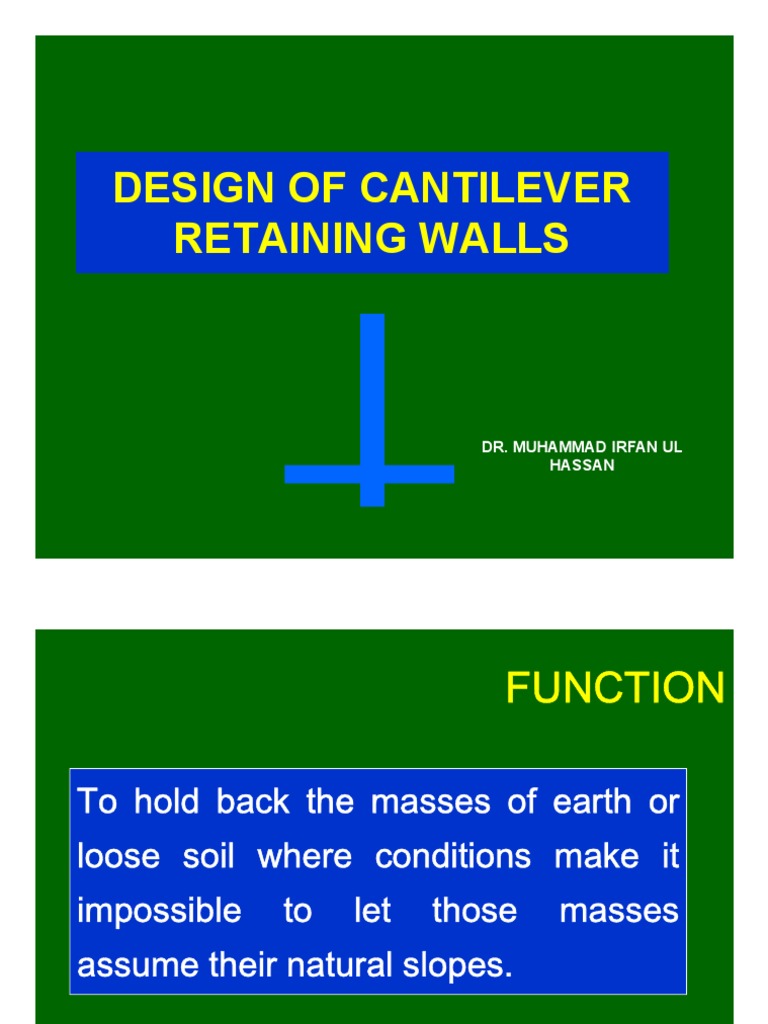 DESIGN OF CANTILEVER RETAINING WALLS

DR. MUHAMMAD IRFAN UL HASSAN

FUNCTION

To hold back the masses of earth or loose soil where conditions make it impossible to let those masses assume their natural slopes.